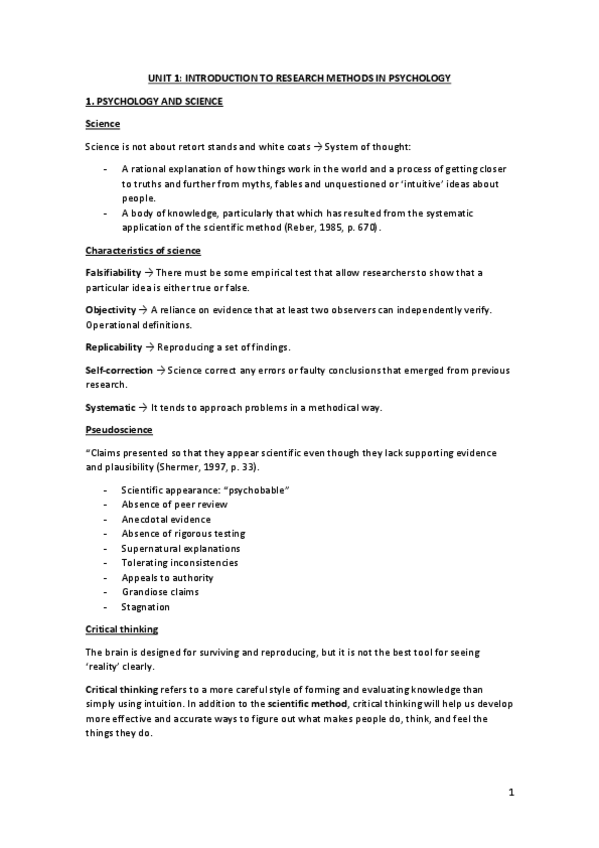 UNIT 1: INTRODUCTION TO RESEARCH METHODS IN PSYCHOLOGY

1. PSYCHOLOGY AND SCIENCE

Science

Science is not about retort stands and white coats → System of thought:

- A rational explanation of how things work in the world and a process of getting closer to truths and further from myths, fables and unquestioned or 'intuitive' ideas about people.
- A body of knowledge, particularly that which has resulted from the systematic application of the scientific method (Reber, 1985, p. 670).

Characteristics of science

Falsifiability → There must be some empirical test that allow researchers to show that a particular idea is either true or false.

Objectivity → A reliance on evidence that at least two observers can independently verify. Operational definitions.

Replicability → Reproducing a set of findings.

Self-correction → Science correct any errors or faulty conclusions that emerged from previous research.

Systematic → It tends to approach problems in a methodical way.

Pseudoscience

"Claims presented so that they appear scientific even though they lack supporting evidence and plausibility (Shermer, 1997, p. 33).

- Scientific appearance: "psychobable"
- Absence of peer review
- Anecdotal evidence
- Absence of rigorous testing
- Supernatural explanations
- Tolerating inconsistencies
- Appeals to authority
- Grandiose claims
- Stagnation

Critical thinking

The brain is designed for surviving and reproducing, but it is not the best tool for seeing 'reality' clearly.

Critical thinking refers to a more careful style of forming and evaluating knowledge than simply using intuition. In addition to the scientific method, critical thinking will help us develop more effective and accurate ways to figure out what makes people do, think, and feel the things they do.

1